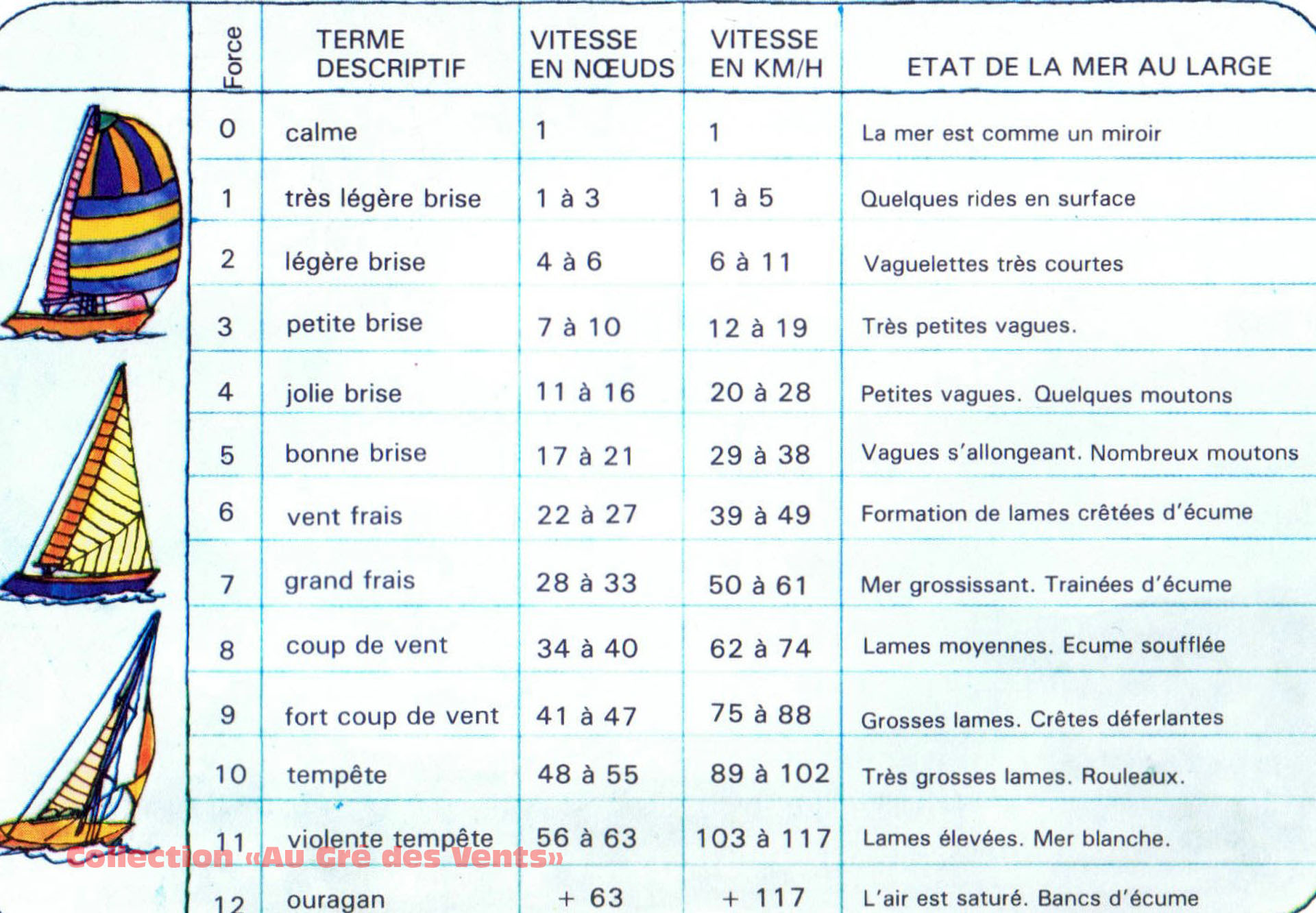 | Force | TERME DESCRIPTIF | VITESSE EN NŒUDS | VITESSE EN KM/H | ETAT DE LA MER AU LARGE |
|---|---|---|---|---|
| 0 | calme | 1 | 1 | La mer est comme un miroir |
| 1 | très légère brise | 1 à 3 | 1 à 5 | Quelques rides en surface |
| 2 | légère brise | 4 à 6 | 6 à 11 | Vaguelettes très courtes |
| 3 | petite brise | 7 à 10 | 12 à 19 | Très petites vagues. |
| 4 | jolie brise | 11 à 16 | 20 à 28 | Petites vagues. Quelques moutons |
| 5 | bonne brise | 17 à 21 | 29 à 38 | Vagues s'allongeant. Nombreux moutons |
| 6 | vent frais | 22 à 27 | 39 à 49 | Formation de lames crêtées d'écume |
| 7 | grand frais | 28 à 33 | 50 à 61 | Mer grossissant. Trainées d'écume |
| 8 | coup de vent | 34 à 40 | 62 à 74 | Lames moyennes. Ecume soufflée |
| 9 | fort coup de vent | 41 à 47 | 75 à 88 | Grosses lames. Crêtes déferlantes |
| 10 | tempête | 48 à 55 | 89 à 102 | Très grosses lames. Rouleaux. |
| 11 | violente tempête | 56 à 63 | 103 à 117 | Lames élevées. Mer blanche. |
| 12 | ouragan | + 63 | + 117 | L'air est saturé. Bancs d'écume |

Collection «Au Gré des Vents»